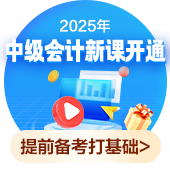 2025年
中级会计新课开通
提前备考打基础>